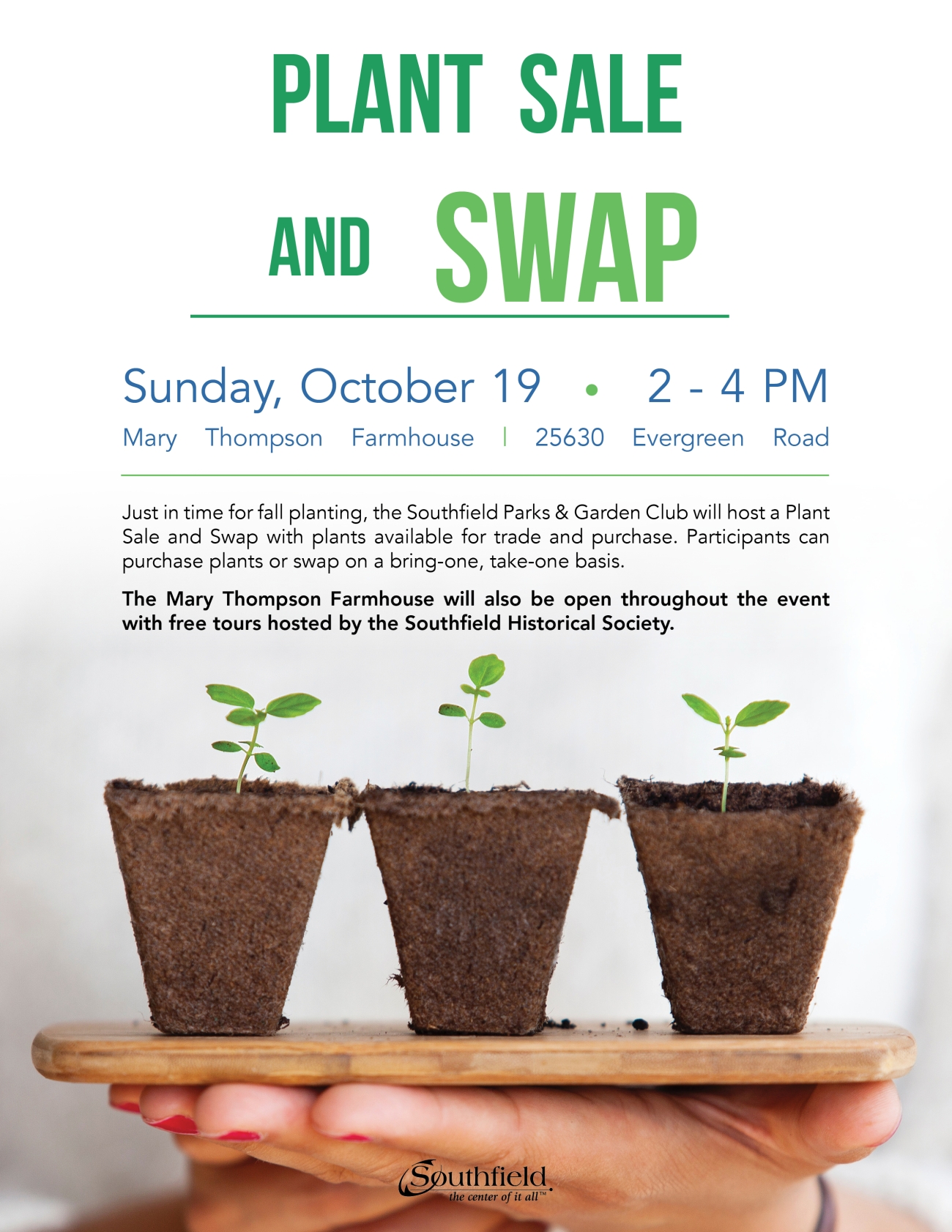 PLANT SALE

AND SWAP

Sunday, October 19 • 2 - 4 PM

Mary Thompson Farmhouse | 25630 Evergreen Road

Just in time for fall planting, the Southfield Parks & Garden Club will host a Plant Sale and Swap with plants available for trade and purchase. Participants can purchase plants or swap on a bring-one, take-one basis.

The Mary Thompson Farmhouse will also be open throughout the event with free tours hosted by the Southfield Historical Society.

Southfield
the center of it all™